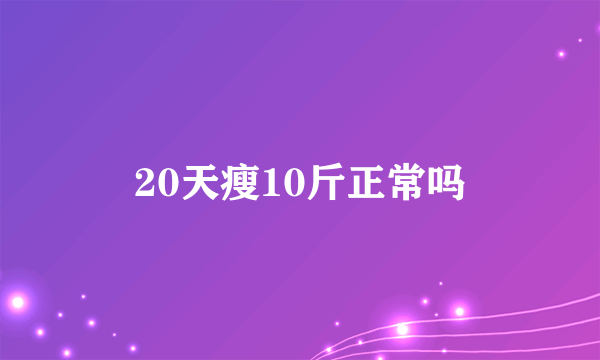 20天瘦10斤正常吗